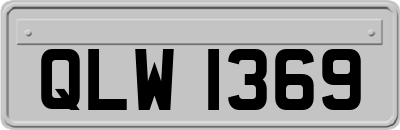 QLW 1369